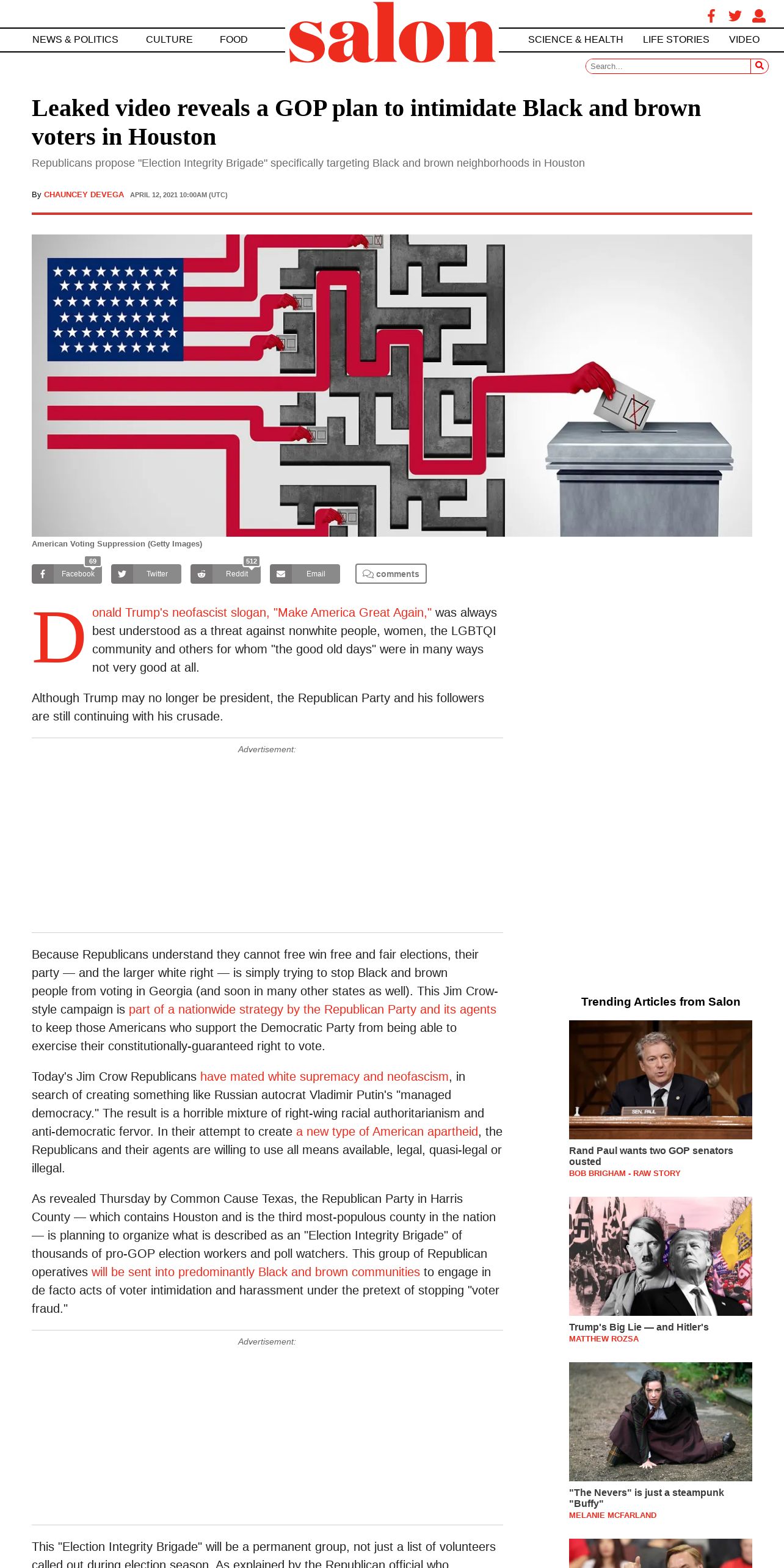 NEWS & POLITICS CULTURE FOOD

salon

SCIENCE & HEALTH LIFE STORIES VIDEO

Search...

Leaked video reveals a GOP plan to intimidate Black and brown voters in Houston

Republicans propose "Election Integrity Brigade" specifically targeting Black and brown neighborhoods in Houston

By CHAUNCEY DEVEGA APRIL 12, 2021 10:00AM (UTC)

American Voting Suppression (Getty Images)

69 Facebook Twitter 512 Reddit Email comments

Donald Trump's neofascist slogan, "Make America Great Again," was always best understood as a threat against nonwhite people, women, the LGBTQI community and others for whom "the good old days" were in many ways not very good at all.

Although Trump may no longer be president, the Republican Party and his followers are still continuing with his crusade.

Advertisement:

Because Republicans understand they cannot free win free and fair elections, their party — and the larger white right — is simply trying to stop Black and brown people from voting in Georgia (and soon in many other states as well). This Jim Crow-style campaign is part of a nationwide strategy by the Republican Party and its agents to keep those Americans who support the Democratic Party from being able to exercise their constitutionally-guaranteed right to vote.

Today's Jim Crow Republicans have mated white supremacy and neofascism, in search of creating something like Russian autocrat Vladimir Putin's "managed democracy." The result is a horrible mixture of right-wing racial authoritarianism and anti-democratic fervor. In their attempt to create a new type of American apartheid, the Republicans and their agents are willing to use all means available, legal, quasi-legal or illegal.

As revealed Thursday by Common Cause Texas, the Republican Party in Harris County — which contains Houston and is the third most-populous county in the nation — is planning to organize what is described as an "Election Integrity Brigade" of thousands of pro-GOP election workers and poll watchers. This group of Republican operatives will be sent into predominantly Black and brown communities to engage in de facto acts of voter intimidation and harassment under the pretext of stopping "voter fraud."

Advertisement:

This "Election Integrity Brigade" will be a permanent group, not just a list of volunteers called out during election season. As explained by the Republican official who

Trending Articles from Salon

SEN. PAUL

Rand Paul wants two GOP senators ousted
BOB BRIGHAM - RAW STORY

Trump's Big Lie — and Hitler's
MATTHEW ROZSA

"The Nevers" is just a steampunk "Buffy"
MELANIE MCFARLAND